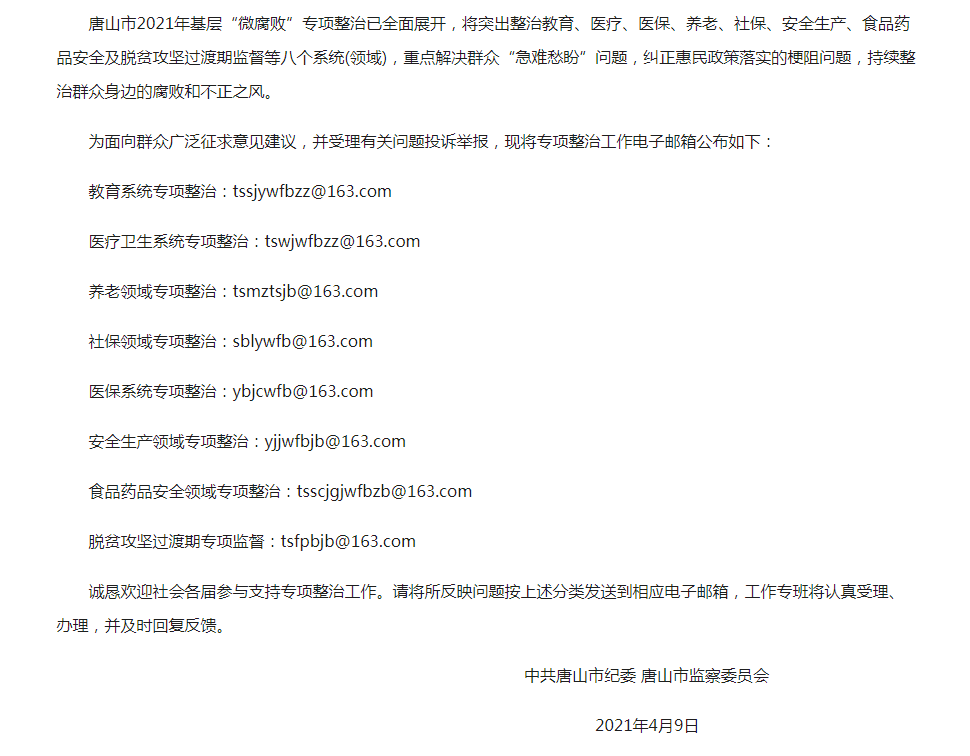 唐山市2021年基层“微腐败”专项整治已全面展开，将突出整治教育、医疗、医保、养老、社保、安全生产、食品药品安全及脱贫攻坚过渡期监督等八个系统(领域)，重点解决群众“急难愁盼”问题，纠正惠民政策落实的梗阻问题，持续整治群众身边的腐败和不正之风。

为面向群众广泛征求意见建议，并受理有关问题投诉举报，现将专项整治工作电子邮箱公布如下：

教育系统专项整治：tssjywfbzz@163.com

医疗卫生系统专项整治：tswjwfbzz@163.com

养老领域专项整治：tsmztsjb@163.com

社保领域专项整治：sblywfb@163.com

医保系统专项整治：ybjcwfb@163.com

安全生产领域专项整治：yjjwfbjb@163.com

食品药品安全领域专项整治：tsscjgjwfbzb@163.com

脱贫攻坚过渡期专项监督：tsfpbjb@163.com

诚恳欢迎社会各届参与支持专项整治工作。请将所反映问题按上述分类发送到相应电子邮箱，工作专班将认真受理、办理，并及时回复反馈。

中共唐山市纪委 唐山市监察委员会

2021年4月9日